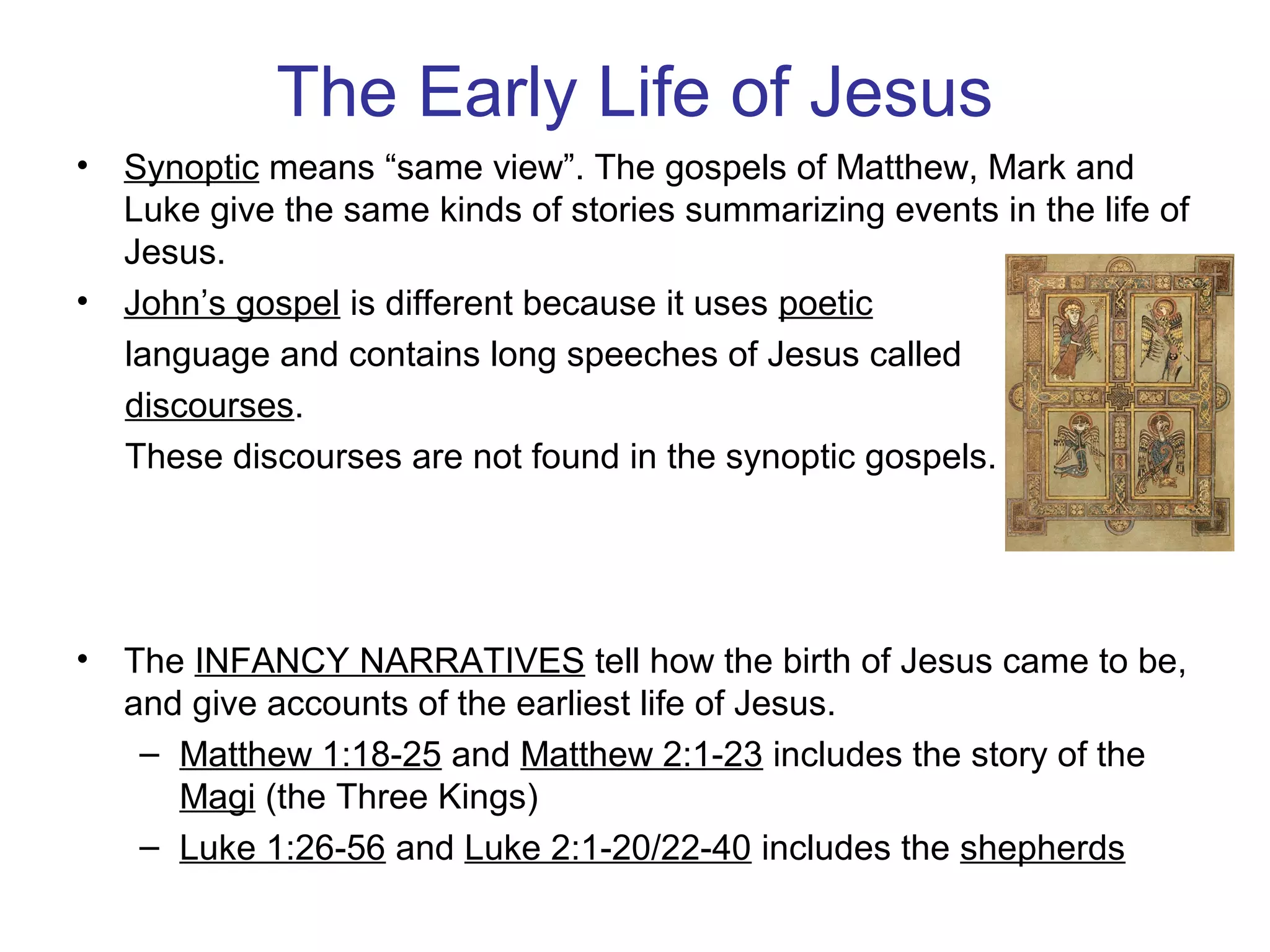 The Early Life of Jesus

• Synoptic means “same view”. The gospels of Matthew, Mark and Luke give the same kinds of stories summarizing events in the life of Jesus.

• John’s gospel is different because it uses poetic language and contains long speeches of Jesus called discourses.

These discourses are not found in the synoptic gospels.

• The INFANCY NARRATIVES tell how the birth of Jesus came to be, and give accounts of the earliest life of Jesus.
– Matthew 1:18-25 and Matthew 2:1-23 includes the story of the Magi (the Three Kings)
– Luke 1:26-56 and Luke 2:1-20/22-40 includes the shepherds